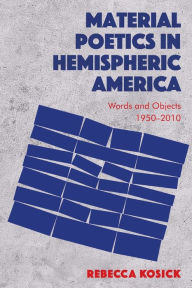 MATERIAL POETICS IN HEMISPHERIC AMERICA

Words and Objects 1950–2010

REBECCA KOSICK